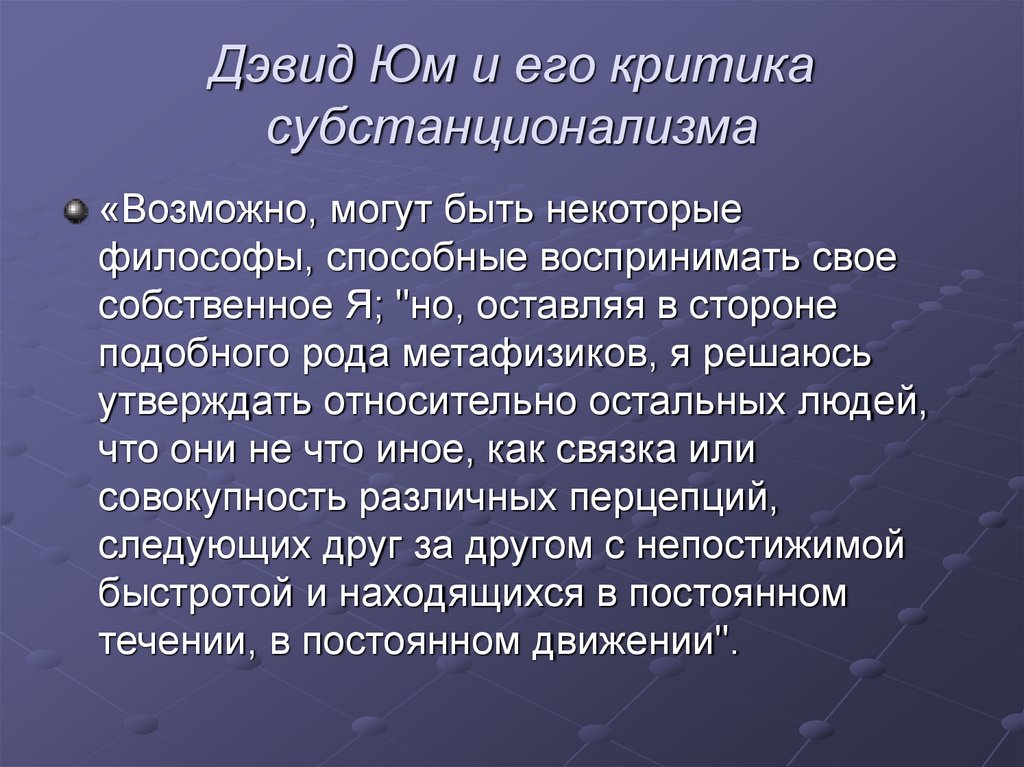 Дэвид Юм и его критика субстанционализма

«Возможно, могут быть некоторые философы, способные воспринимать свое собственное Я; "но, оставляя в стороне подобного рода метафизиков, я решаюсь утверждать относительно остальных людей, что они не что иное, как связка или совокупность различных перцепций, следующих друг за другом с непостижимой быстротой и находящихся в постоянном течении, в постоянном движении".